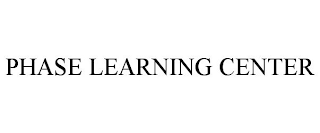 PHASE LEARNING CENTER